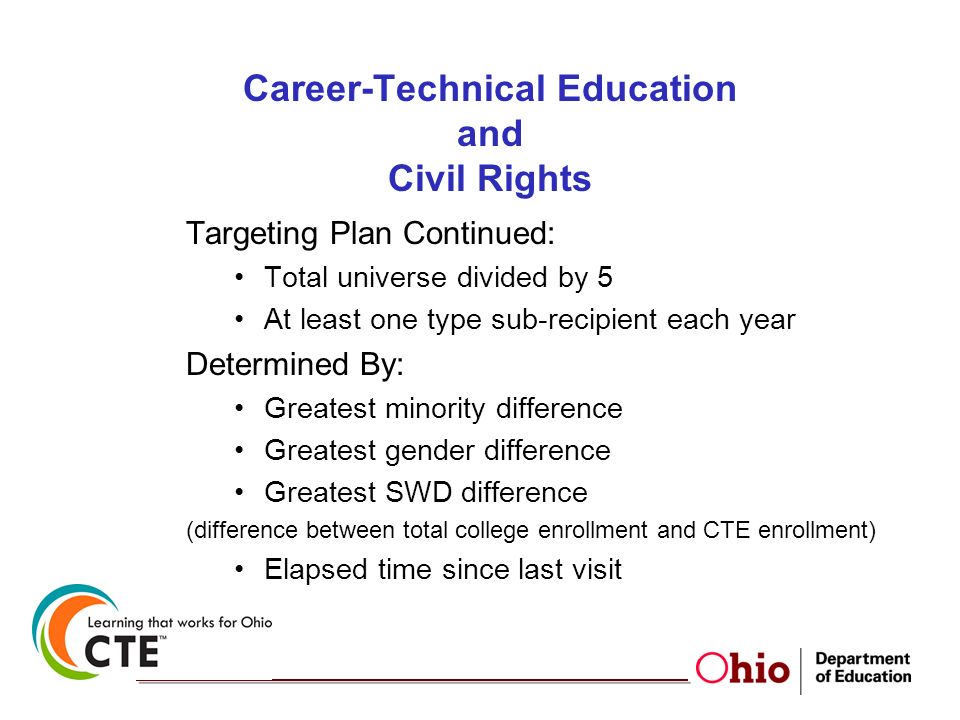 Career-Technical Education
and
Civil Rights

Targeting Plan Continued:

• Total universe divided by 5
• At least one type sub-recipient each year

Determined By:

• Greatest minority difference
• Greatest gender difference
• Greatest SWD difference

(difference between total college enrollment and CTE enrollment)

• Elapsed time since last visit

Learning that works for Ohio
CTE™

Ohio Department of Education